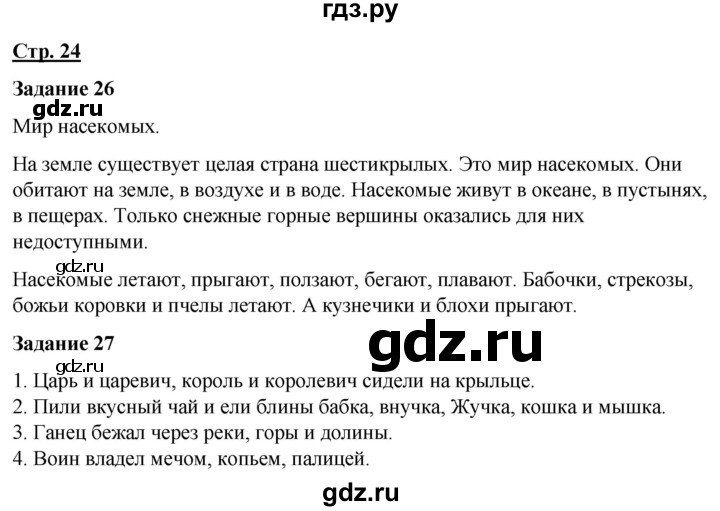 гдз.ру

Стр. 24

Задание 26

gdz.ru

Мир насекомых.

На земле существует целая страна шестикрылых. Это мир насекомых. Они обитают на земле, в воздухе и в воде. Насекомые живут в океане, в пустынях, в пещерах. Только снежные горные вершины оказались для них недоступными.

gdz.ru

Насекомые летают, прыгают, ползают, бегают, плавают. Бабочки, стрекозы, божьи коровки и пчелы летают. А кузнечики и блохи прыгают.

Задание 27

gdz.ru

gdz.ru

1. Царь и царевич, король и королевич сидели на крыльце.
2. Пили вкусный чай и ели блины бабка, внучка, Жучка, кошка и мышка.
3. Ганец бежал через реки, горы и долины.
4. Воин владел мечом, копьем, палицей.

gdz.ru